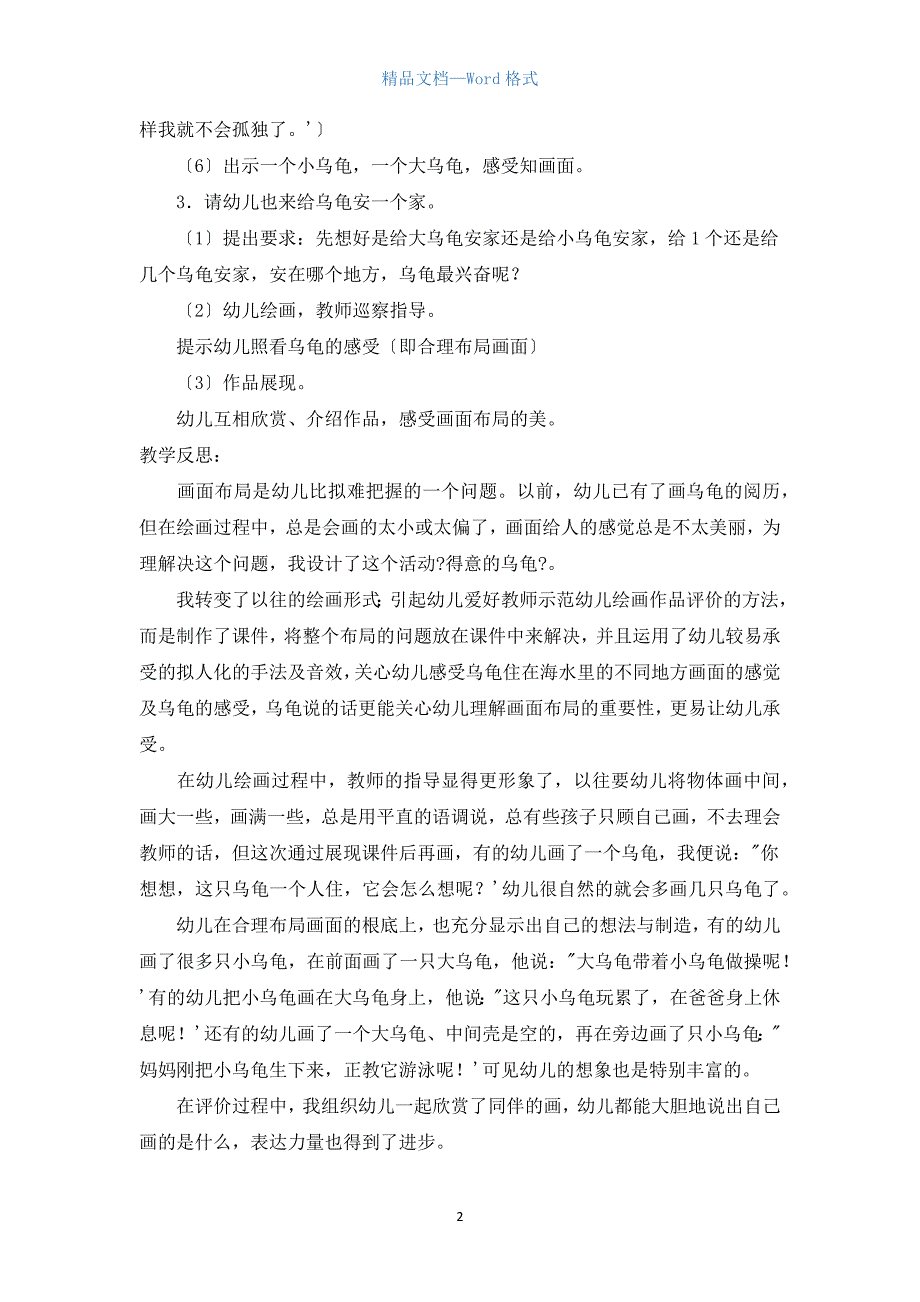 精品文档—Word 格式

样我就不会孤独了。'〕

〔6〕出示一个小乌龟，一个大乌龟，感受知画面。

3．请幼儿也来给乌龟安一个家。

〔1〕提出要求：先想好是给大乌龟安家还是给小乌龟安家，给 1 个还是给几个乌龟安家，安在哪个地方，乌龟最兴奋呢？

〔2〕幼儿绘画，教师巡察指导。

提示幼儿照看乌龟的感受〔即合理布局画面〕

〔3〕作品展现。

幼儿互相欣赏、介绍作品，感受画面布局的美。

教学反思：

画面布局是幼儿比拟难把握的一个问题。以前，幼儿已有了画乌龟的阅历，但在绘画过程中，总是会画的太小或太偏了，画面给人的感觉总是不太美丽，为理解决这个问题，我设计了这个活动?得意的乌龟?。

我转变了以往的绘画形式：引起幼儿爱好教师示范幼儿绘画作品评价的方法，而是制作了课件，将整个布局的问题放在课件中来解决，并且运用了幼儿较易承受的拟人化的手法及音效，关心幼儿感受乌龟住在海水里的不同地方画面的感觉及乌龟的感受，乌龟说的话更能关心幼儿理解画面布局的重要性，更易让幼儿承受。

在幼儿绘画过程中，教师的指导显得更形象了，以往要幼儿将物体画中间，画大一些，画满一些，总是用平直的语调说，总有些孩子只顾自己画，不去理会教师的话，但这次通过展现课件后再画，有的幼儿画了一个乌龟，我便说："你想想，这只乌龟一个人住，它会怎么想呢？'幼儿很自然的就会多画几只乌龟了。

幼儿在合理布局画面的根底上，也充分显示出自己的想法与制造，有的幼儿画了很多只小乌龟，在前面画了一只大乌龟，他说："大乌龟带着小乌龟做操呢！'有的幼儿把小乌龟画在大乌龟身上，他说："这只小乌龟玩累了，在爸爸身上休息呢！'还有的幼儿画了一个大乌龟、中间壳是空的，再在旁边画了只小乌龟："妈妈刚把小乌龟生下来，正教它游泳呢！'可见幼儿的想象也是特别丰富的。

在评价过程中，我组织幼儿一起欣赏了同伴的画，幼儿都能大胆地说出自己画的是什么，表达力量也得到了进步。

2